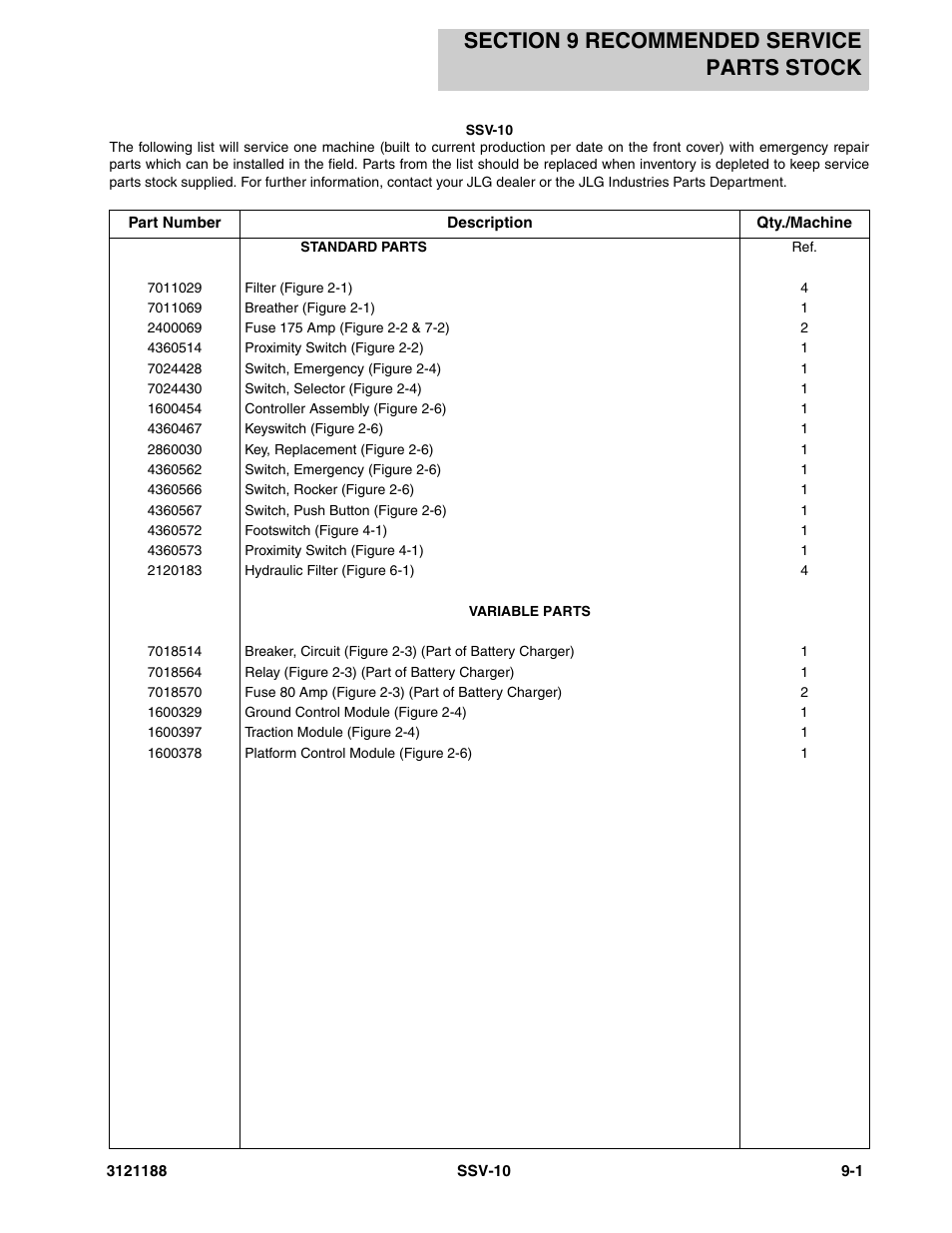 SECTION 9 RECOMMENDED SERVICE PARTS STOCK

SSV-10

The following list will service one machine (built to current production per date on the front cover) with emergency repair parts which can be installed in the field. Parts from the list should be replaced when inventory is depleted to keep service parts stock supplied. For further information, contact your JLG dealer or the JLG Industries Parts Department.

| Part Number | Description | Qty./Machine |
|---|---|---|
| | STANDARD PARTS | Ref. |
| 7011029 | Filter (Figure 2-1) | 4 |
| 7011069 | Breather (Figure 2-1) | 1 |
| 2400069 | Fuse 175 Amp (Figure 2-2 & 7-2) | 2 |
| 4360514 | Proximity Switch (Figure 2-2) | 1 |
| 7024428 | Switch, Emergency (Figure 2-4) | 1 |
| 7024430 | Switch, Selector (Figure 2-4) | 1 |
| 1600454 | Controller Assembly (Figure 2-6) | 1 |
| 4360467 | Keyswitch (Figure 2-6) | 1 |
| 2860030 | Key, Replacement (Figure 2-6) | 1 |
| 4360562 | Switch, Emergency (Figure 2-6) | 1 |
| 4360566 | Switch, Rocker (Figure 2-6) | 1 |
| 4360567 | Switch, Push Button (Figure 2-6) | 1 |
| 4360572 | Footswitch (Figure 4-1) | 1 |
| 4360573 | Proximity Switch (Figure 4-1) | 1 |
| 2120183 | Hydraulic Filter (Figure 6-1) | 4 |
| | VARIABLE PARTS | |
| 7018514 | Breaker, Circuit (Figure 2-3) (Part of Battery Charger) | 1 |
| 7018564 | Relay (Figure 2-3) (Part of Battery Charger) | 1 |
| 7018570 | Fuse 80 Amp (Figure 2-3) (Part of Battery Charger) | 2 |
| 1600329 | Ground Control Module (Figure 2-4) | 1 |
| 1600397 | Traction Module (Figure 2-4) | 1 |
| 1600378 | Platform Control Module (Figure 2-6) | 1 |

3121188 SSV-10 9-1